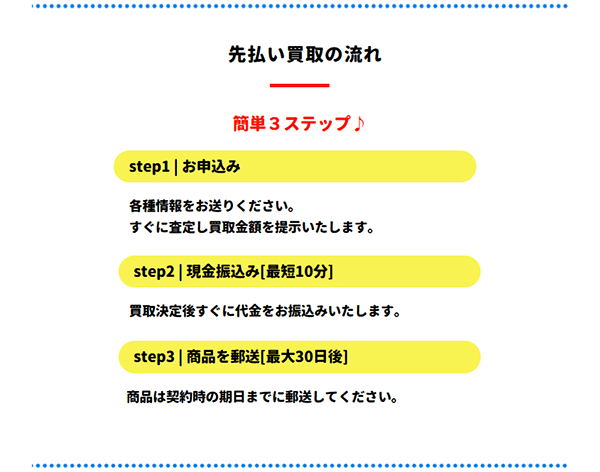 先払い買取の流れ

簡単３ステップ♪

step1 | お申込み

各種情報をお送りください。
すぐに査定し買取金額を提示いたします。

step2 | 現金振込み[最短10分]

買取決定後すぐに代金をお振込みいたします。

step3 | 商品を郵送[最大30日後]

商品は契約時の期日までに郵送してください。